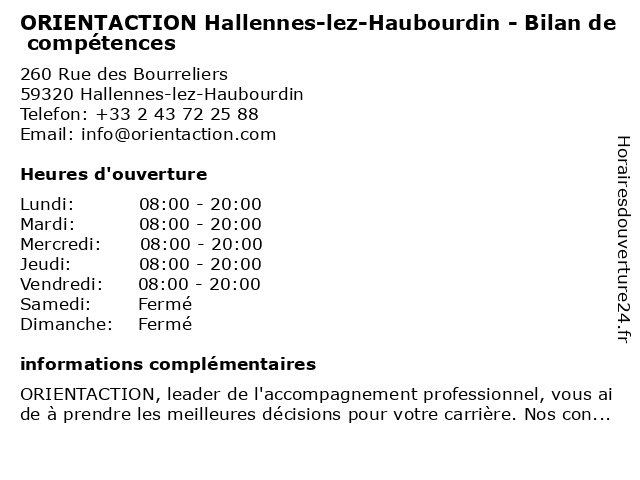 ORIENTACTION Hallennes-lez-Haubourdin - Bilan de compétences

260 Rue des Bourreliers
59320 Hallennes-lez-Haubourdin
Telefon: +33 2 43 72 25 88
Email: info@orientaction.com

Heures d'ouverture

| Lundi: | 08:00 - 20:00 |
|---|---|
| Mardi: | 08:00 - 20:00 |
| Mercredi: | 08:00 - 20:00 |
| Jeudi: | 08:00 - 20:00 |
| Vendredi: | 08:00 - 20:00 |
| Samedi: | Fermé |
| Dimanche: | Fermé |

informations complémentaires

ORIENTACTION, leader de l'accompagnement professionnel, vous ai de à prendre les meilleures décisions pour votre carrière. Nos con...

Horairesdouverture24.fr